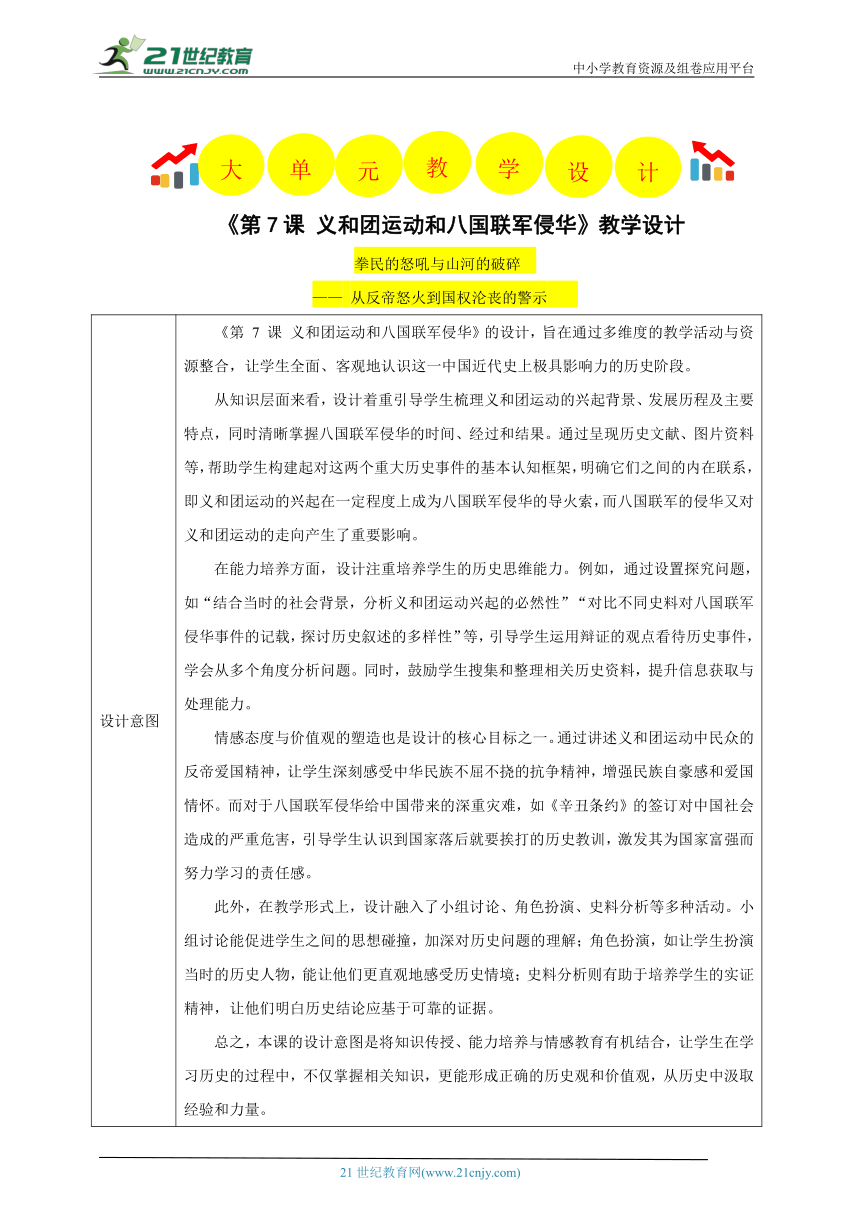 21世纪教育
www.21cnjy.com

中小学教育资源及组卷应用平台

大 单 元 教 学 设 计

《第 7 课 义和团运动和八国联军侵华》教学设计

拳民的怒吼与山河的破碎

—— 从反帝怒火到国权沦丧的警示

| 设计意图 | 《第 7 课 义和团运动和八国联军侵华》的设计，旨在通过多维度的教学活动与资源整合，让学生全面、客观地认识这一中国近代史上极具影响力的历史阶段。<br><br>从知识层面来看，设计着重引导学生梳理义和团运动的兴起背景、发展历程及主要特点，同时清晰掌握八国联军侵华的时间、经过和结果。通过呈现历史文献、图片资料等，帮助学生构建起对这两个重大历史事件的基本认知框架，明确它们之间的内在联系，即义和团运动的兴起在一定程度上成为八国联军侵华的导火索，而八国联军的侵华又对义和团运动的走向产生了重要影响。<br><br>在能力培养方面，设计注重培养学生的历史思维能力。例如，通过设置探究问题，如“结合当时的社会背景，分析义和团运动兴起的必然性”“对比不同史料对八国联军侵华事件的记载，探讨历史叙述的多样性”等，引导学生运用辩证的观点看待历史事件，学会从多个角度分析问题。同时，鼓励学生搜集和整理相关历史资料，提升信息获取与处理能力。<br><br>情感态度与价值观的塑造也是设计的核心目标之一。通过讲述义和团运动中民众的反帝爱国精神，让学生深刻感受中华民族不屈不挠的抗争精神，增强民族自豪感和爱国情怀。而对于八国联军侵华给中国带来的深重灾难，如《辛丑条约》的签订对中国社会造成的严重危害，引导学生认识到国家落后就要挨打的历史教训，激发其为国家富强而努力学习的责任感。<br><br>此外，在教学形式上，设计融入了小组讨论、角色扮演、史料分析等多种活动。小组讨论能促进学生之间的思想碰撞，加深对历史问题的理解；角色扮演，如让学生扮演当时的历史人物，能让他们更直观地感受历史情境；史料分析则有助于培养学生的实证精神，让他们明白历史结论应基于可靠的证据。<br><br>总之，本课的设计意图是将知识传授、能力培养与情感教育有机结合，让学生在学习历史的过程中，不仅掌握相关知识，更能形成正确的历史观和价值观，从历史中汲取经验和力量。 |
|---|---|

21 世纪教育网(www.21cnjy.com)